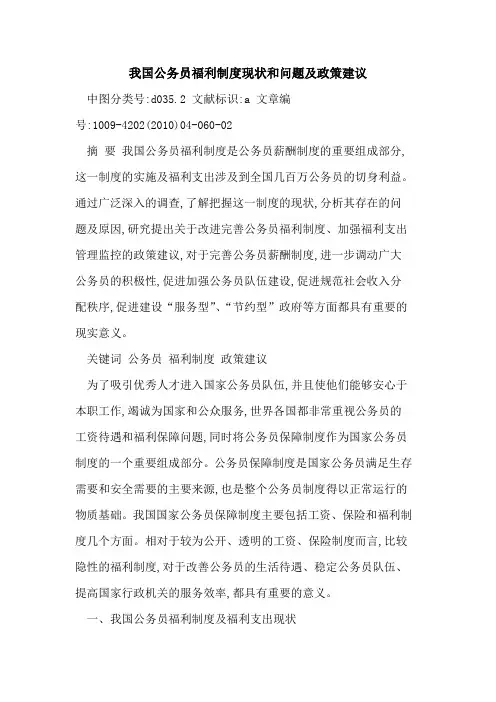 我国公务员福利制度现状和问题及政策建议

中图分类号:d035.2 文献标识:a 文章编号:1009-4202(2010)04-060-02

摘 要 我国公务员福利制度是公务员薪酬制度的重要组成部分,这一制度的实施及福利支出涉及到全国几百万公务员的切身利益。通过广泛深入的调查,了解把握这一制度的现状,分析其存在的问题及原因,研究提出关于改进完善公务员福利制度、加强福利支出管理监控的政策建议,对于完善公务员薪酬制度,进一步调动广大公务员的积极性,促进加强公务员队伍建设,促进规范社会收入分配秩序,促进建设“服务型”、“节约型”政府等方面都具有重要的现实意义。

关键词 公务员 福利制度 政策建议

为了吸引优秀人才进入国家公务员队伍,并且使他们能够安心于本职工作,竭诚为国家和公众服务,世界各国都非常重视公务员的工资待遇和福利保障问题,同时将公务员保障制度作为国家公务员制度的一个重要组成部分。公务员保障制度是国家公务员满足生存需要和安全需要的主要来源,也是整个公务员制度得以正常运行的物质基础。我国国家公务员保障制度主要包括工资、保险和福利制度几个方面。相对于较为公开、透明的工资、保险制度而言,比较隐性的福利制度,对于改善公务员的生活待遇、稳定公务员队伍、提高国家行政机关的服务效率,都具有重要的意义。

一、我国公务员福利制度及福利支出现状